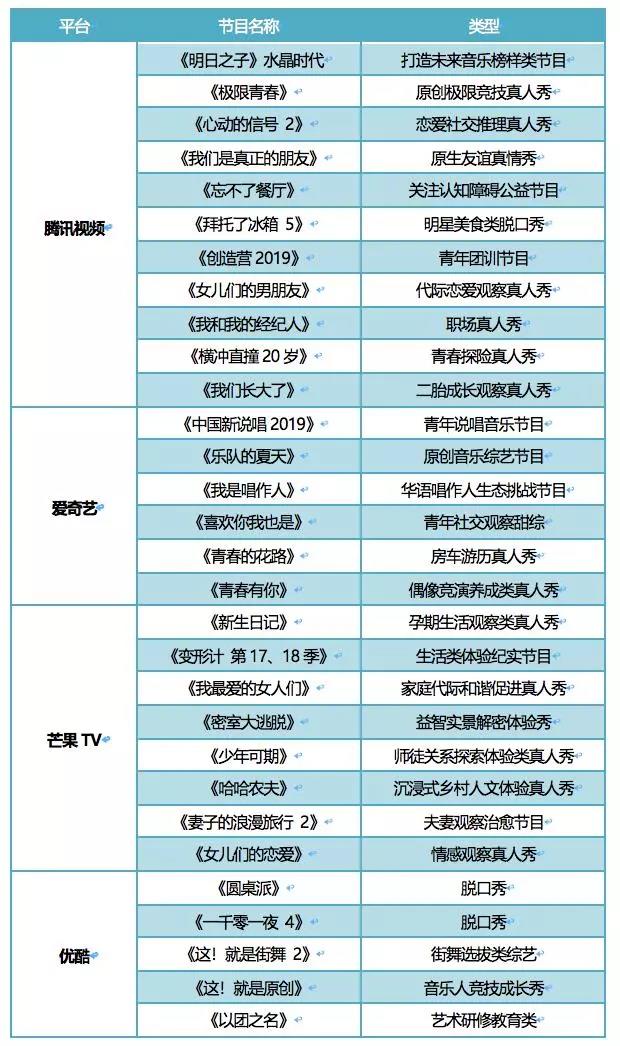 | 平台 | 节目名称 | 类型 |
|---|---|---|
| 腾讯视频 | 《明日之子》水晶时代 | 打造未来音乐榜样类节目 |
| | 《极限青春》 | 原创极限竞技真人秀 |
| | 《心动的信号 2》 | 恋爱社交推理真人秀 |
| | 《我们是真正的朋友》 | 原生友谊真情秀 |
| | 《忘不了餐厅》 | 关注认知障碍公益节目 |
| | 《拜托了冰箱 5》 | 明星美食类脱口秀 |
| | 《创造营 2019》 | 青年团训节目 |
| | 《女儿们的男朋友》 | 代际恋爱观察真人秀 |
| | 《我和我的经纪人》 | 职场真人秀 |
| | 《横冲直撞 20 岁》 | 青春探险真人秀 |
| | 《我们长大了》 | 二胎成长观察真人秀 |
| 爱奇艺 | 《中国新说唱 2019》 | 青年说唱音乐节目 |
| | 《乐队的夏天》 | 原创音乐综艺节目 |
| | 《我是唱作人》 | 华语唱作人生态挑战节目 |
| | 《喜欢你我也是》 | 青年社交观察甜综 |
| | 《青春的花路》 | 房车游历真人秀 |
| | 《青春有你》 | 偶像竞演养成类真人秀 |
| 芒果 TV | 《新生日记》 | 孕期生活观察类真人秀 |
| | 《变形计 第 17、18 季》 | 生活类体验纪实节目 |
| | 《我最爱的女人们》 | 家庭代际和谐促进真人秀 |
| | 《密室大逃脱》 | 益智实景解密体验秀 |
| | 《少年可期》 | 师徒关系探索体验类真人秀 |
| | 《哈哈农夫》 | 沉浸式乡村人文体验真人秀 |
| | 《妻子的浪漫旅行 2》 | 夫妻观察治愈节目 |
| | 《女儿们的恋爱》 | 情感观察真人秀 |
| 优酷 | 《圆桌派》 | 脱口秀 |
| | 《一千零一夜 4》 | 脱口秀 |
| | 《这！就是街舞 2》 | 街舞选拔类综艺 |
| | 《这！就是原创》 | 音乐人竞技成长秀 |
| | 《以团之名》 | 艺术研修教育类 |